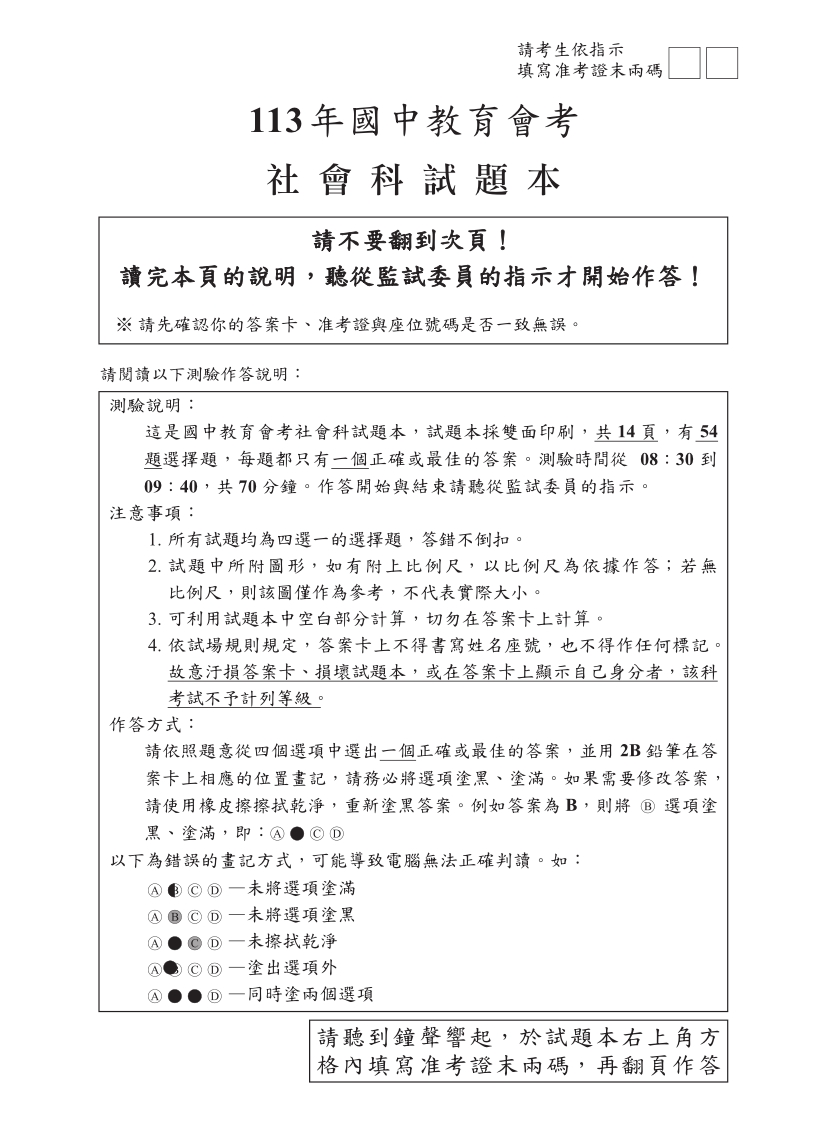 請考生依指示
填寫准考證末兩碼

113年國中教育會考
社會科試題本

請不要翻到次頁！
讀完本頁的說明，聽從監試委員的指示才開始作答！

※ 請先確認你的答案卡、准考證與座位號碼是否一致無誤。

請閱讀以下測驗作答說明：

測驗說明：
這是國中教育會考社會科試題本，試題本採雙面印刷，共 14 頁，有 54 題選擇題，每題都只有一個正確或最佳的答案。測驗時間從 08：30 到 09：40，共 70 分鐘。作答開始與結束請聽從監試委員的指示。

注意事項：
1. 所有試題均為四選一的選擇題，答錯不倒扣。
2. 試題中所附圖形，如有附上比例尺，以比例尺為依據作答；若無比例尺，則該圖僅作為參考，不代表實際大小。
3. 可利用試題本中空白部分計算，切勿在答案卡上計算。
4. 依試場規則規定，答案卡上不得書寫姓名座號，也不得作任何標記。故意汙損答案卡、損壞試題本，或在答案卡上顯示自己身分者，該科考試不予計列等級。

作答方式：
請依照題意從四個選項中選出一個正確或最佳的答案，並用 2B 鉛筆在答案卡上相應的位置畫記，請務必將選項塗黑、塗滿。如果需要修改答案，請使用橡皮擦擦拭乾淨，重新塗黑答案。例如答案為 B，則將 Ⓑ 選項塗黑、塗滿，即：Ⓐ ● Ⓒ Ⓓ

以下為錯誤的畫記方式，可能導致電腦無法正確判讀。如：
Ⓐ ◐ Ⓒ Ⓓ —未將選項塗滿
Ⓐ Ⓑ Ⓒ Ⓓ —未將選項塗黑
Ⓐ ● Ⓒ Ⓓ —未擦拭乾淨
Ⓐ ● Ⓒ Ⓓ —塗出選項外
Ⓐ ● ● Ⓓ —同時塗兩個選項

請聽到鐘聲響起，於試題本右上角方格內填寫准考證末兩碼，再翻頁作答